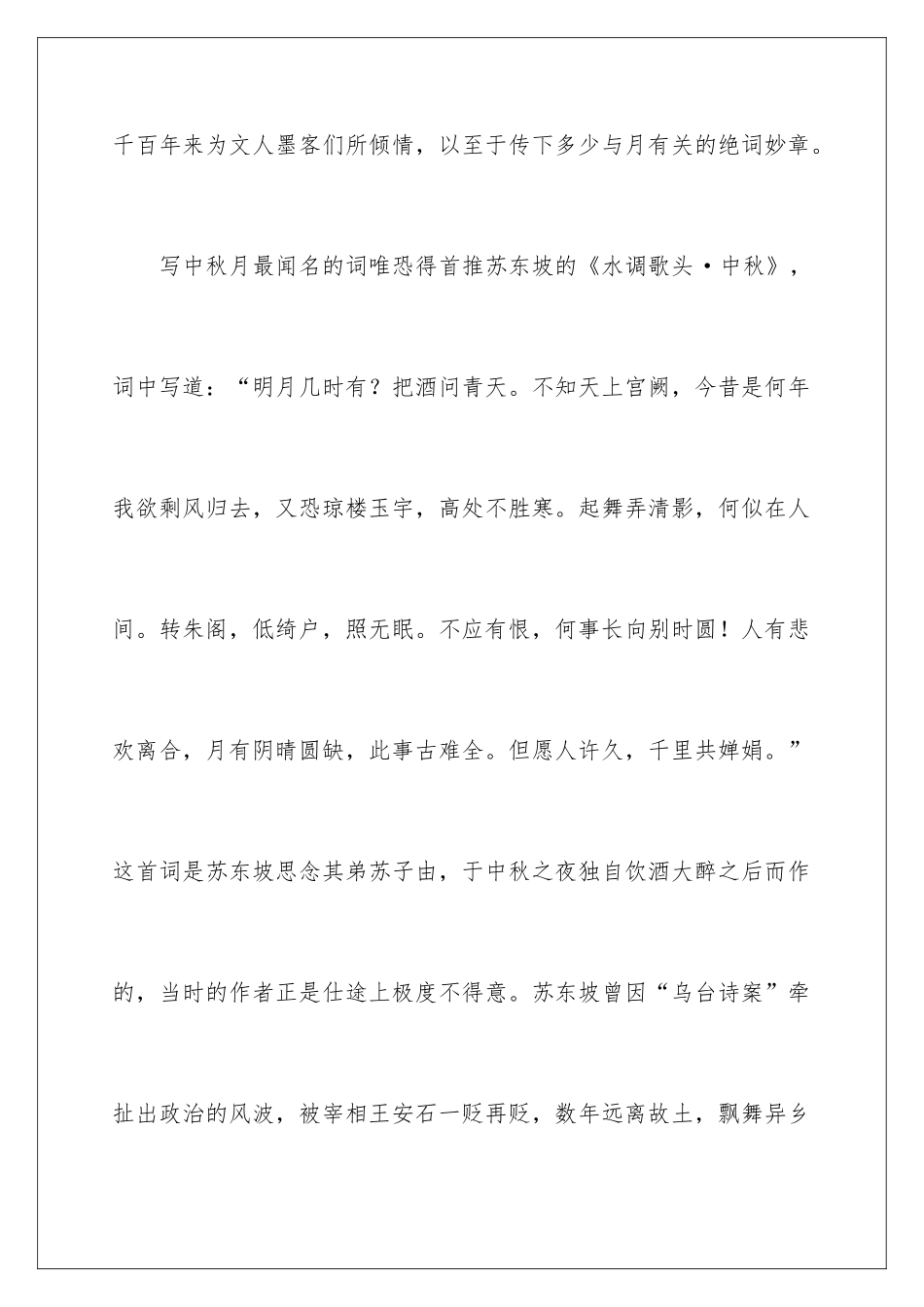 千百年来为文人墨客们所倾情，以至于传下多少与月有关的绝词妙章。

写中秋月最闻名的词唯恐得首推苏东坡的《水调歌头·中秋》，词中写道：“明月几时有？把酒问青天。不知天上宫阙，今昔是何年我欲剩风归去，又恐琼楼玉宇，高处不胜寒。起舞弄清影，何似在人间。转朱阁，低绮户，照无眠。不应有恨，何事长向别时圆！人有悲欢离合，月有阴晴圆缺，此事古难全。但愿人许久，千里共婵娟。”这首词是苏东坡思念其弟苏子由，于中秋之夜独自饮酒大醉之后而作的，当时的作者正是仕途上极度不得意。苏东坡曾因“乌台诗案”牵扯出政治的风波，被宰相王安石一贬再贬，数年远离故土，飘舞异乡